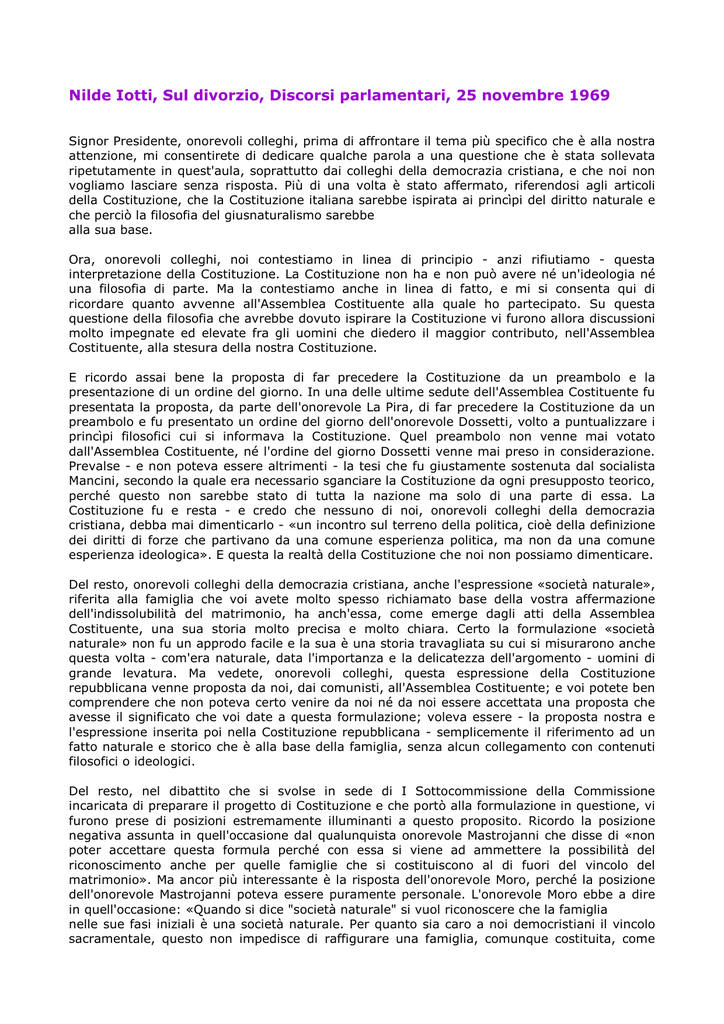 Nilde Iotti, Sul divorzio, Discorsi parlamentari, 25 novembre 1969

Signor Presidente, onorevoli colleghi, prima di affrontare il tema più specifico che è alla nostra attenzione, mi consentirete di dedicare qualche parola a una questione che è stata sollevata ripetutamente in quest'aula, soprattutto dai colleghi della democrazia cristiana, e che noi non vogliamo lasciare senza risposta. Più di una volta è stato affermato, riferendosi agli articoli della Costituzione, che la Costituzione italiana sarebbe ispirata ai princìpi del diritto naturale e che perciò la filosofia del giusnaturalismo sarebbe
alla sua base.

Ora, onorevoli colleghi, noi contestiamo in linea di principio - anzi rifiutiamo - questa interpretazione della Costituzione. La Costituzione non ha e non può avere né un'ideologia né una filosofia di parte. Ma la contestiamo anche in linea di fatto, e mi si consenta qui di ricordare quanto avvenne all'Assemblea Costituente alla quale ho partecipato. Su questa questione della filosofia che avrebbe dovuto ispirare la Costituzione vi furono allora discussioni molto impegnate ed elevate fra gli uomini che diedero il maggior contributo, nell'Assemblea Costituente, alla stesura della nostra Costituzione.

E ricordo assai bene la proposta di far precedere la Costituzione da un preambolo e la presentazione di un ordine del giorno. In una delle ultime sedute dell'Assemblea Costituente fu presentata la proposta, da parte dell'onorevole La Pira, di far precedere la Costituzione da un preambolo e fu presentato un ordine del giorno dell'onorevole Dossetti, volto a puntualizzare i princìpi filosofici cui si informava la Costituzione. Quel preambolo non venne mai votato dall'Assemblea Costituente, né l'ordine del giorno Dossetti venne mai preso in considerazione. Prevalse - e non poteva essere altrimenti - la tesi che fu giustamente sostenuta dal socialista Mancini, secondo la quale era necessario sganciare la Costituzione da ogni presupposto teorico, perché questo non sarebbe stato di tutta la nazione ma solo di una parte di essa. La Costituzione fu e resta - e credo che nessuno di noi, onorevoli colleghi della democrazia cristiana, debba mai dimenticarlo - «un incontro sul terreno della politica, cioè della definizione dei diritti di forze che partivano da una comune esperienza politica, ma non da una comune esperienza ideologica». E questa la realtà della Costituzione che noi non possiamo dimenticare.

Del resto, onorevoli colleghi della democrazia cristiana, anche l'espressione «società naturale», riferita alla famiglia che voi avete molto spesso richiamato base della vostra affermazione dell'indissolubilità del matrimonio, ha anch'essa, come emerge dagli atti della Assemblea Costituente, una sua storia molto precisa e molto chiara. Certo la formulazione «società naturale» non fu un approdo facile e la sua è una storia travagliata su cui si misurarono anche questa volta - com'era naturale, data l'importanza e la delicatezza dell'argomento - uomini di grande levatura. Ma vedete, onorevoli colleghi, questa espressione della Costituzione repubblicana venne proposta da noi, dai comunisti, all'Assemblea Costituente; e voi potete ben comprendere che non poteva certo venire da noi né da noi essere accettata una proposta che avesse il significato che voi date a questa formulazione; voleva essere - la proposta nostra e l'espressione inserita poi nella Costituzione repubblicana - semplicemente il riferimento ad un fatto naturale e storico che è alla base della famiglia, senza alcun collegamento con contenuti filosofici o ideologici.

Del resto, nel dibattito che si svolse in sede di I Sottocommissione della Commissione incaricata di preparare il progetto di Costituzione e che portò alla formulazione in questione, vi furono prese di posizioni estremamente illuminanti a questo proposito. Ricordo la posizione negativa assunta in quell'occasione dal qualunquista onorevole Mastrojanni che disse di «non poter accettare questa formula perché con essa si viene ad ammettere la possibilità del riconoscimento anche per quelle famiglie che si costituiscono al di fuori del vincolo del matrimonio». Ma ancor più interessante è la risposta dell'onorevole Moro, perché la posizione dell'onorevole Mastrojanni poteva essere puramente personale. L'onorevole Moro ebbe a dire in quell'occasione: «Quando si dice "società naturale" si vuol riconoscere che la famiglia
nelle sue fasi iniziali è una società naturale. Per quanto sia caro a noi democristiani il vincolo sacramentale, questo non impedisce di raffigurare una famiglia, comunque costituita, come